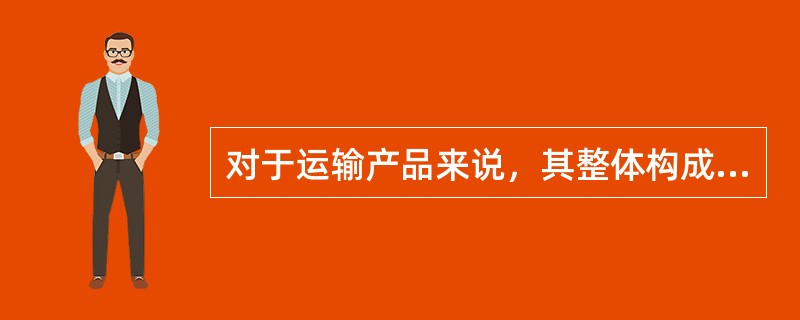 对于运输产品来说，其整体构成...